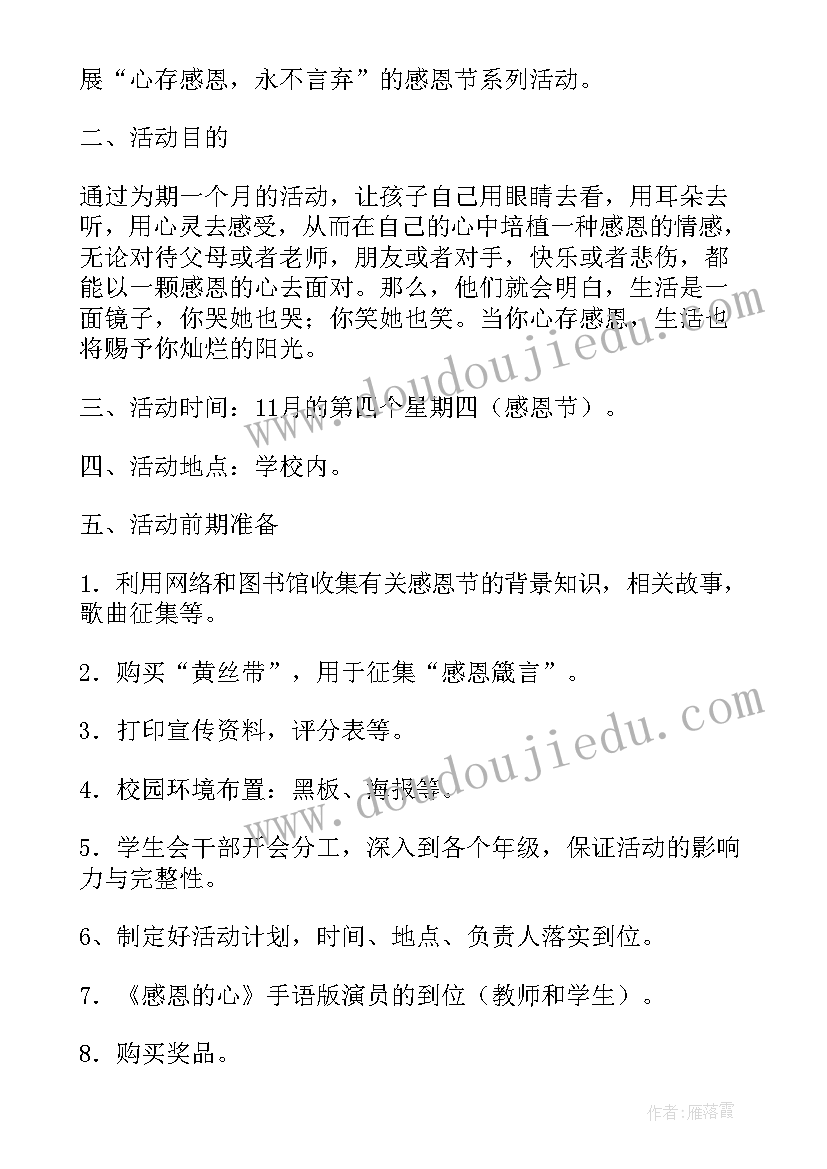 展“心存感恩，永不言弃”的感恩节系列活动。

二、活动目的

通过为期一个月的活动，让孩子自己用眼睛去看，用耳朵去听，用心灵去感受，从而在自己的心中培植一种感恩的情感，无论对待父母或者老师，朋友或者对手，快乐或者悲伤，都能以一颗感恩的心去面对。那么，他们就会明白，生活是一面镜子，你哭她也哭；你笑她也笑。当你心存感恩，生活也将赐予你灿烂的阳光。

三、活动时间：11月的第四个星期四（感恩节）。

四、活动地点：学校内。

五、活动前期准备

1．利用网络和图书馆收集有关感恩节的背景知识，相关故事，歌曲征集等。

2．购买“黄丝带”，用于征集“感恩箴言”。

3．打印宣传资料，评分表等。

4．校园环境布置：黑板、海报等。

5．学生会干部开会分工，深入到各个年级，保证活动的影响力与完整性。

6、制定好活动计划，时间、地点、负责人落实到位。

7．《感恩的心》手语版演员的到位（教师和学生）。

8．购买奖品。

www.doudoujiedu.com

www.doudoujiedu.com

作者：雁落霞